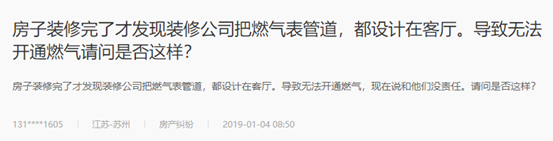 房子装修完了才发现装修公司把燃气表管道，都设计在客厅。导致无法开通燃气请问是否这样？

房子装修完了才发现装修公司把燃气表管道，都设计在客厅。导致无法开通燃气，现在说和他们没责任。请问是否这样？

131****1605 | 江苏-苏州 | 房产纠纷 | 2019-01-04 08:50